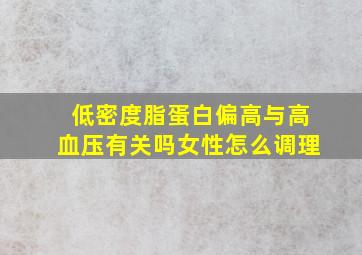 低密度脂蛋白偏高与高血压有关吗女性怎么调理